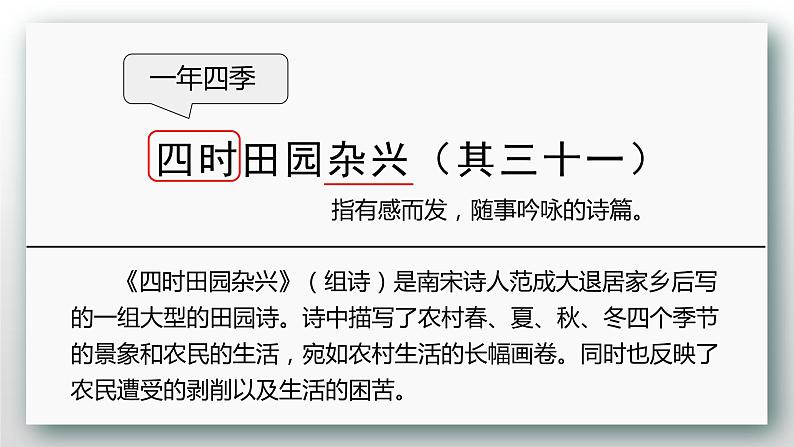 一年四季

四时田园杂兴（其三十一）

指有感而发，随事吟咏的诗篇。

《四时田园杂兴》（组诗）是南宋诗人范成大退居家乡后写的一组大型的田园诗。诗中描写了农村春、夏、秋、冬四个季节的景象和农民的生活，宛如农村生活的长幅画卷。同时也反映了农民遭受的剥削以及生活的困苦。